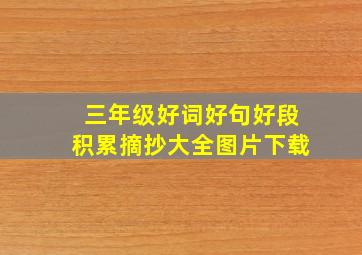 三年级好词好句好段
积累摘抄大全图片下载